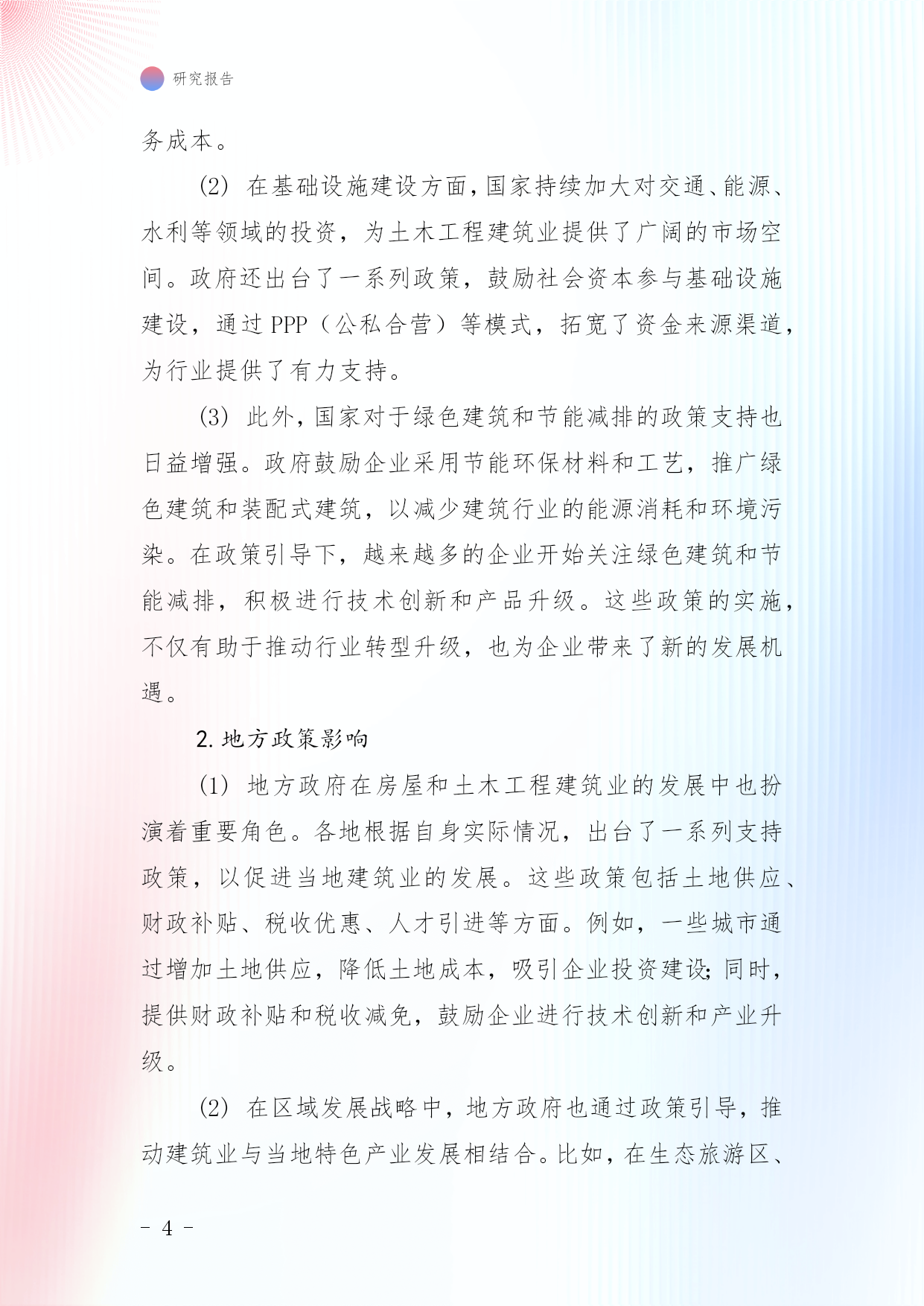 研究报告

务成本。

(2) 在基础设施建设方面，国家持续加大对交通、能源、水利等领域的投资，为土木工程建筑业提供了广阔的市场空间。政府还出台了一系列政策，鼓励社会资本参与基础设施建设，通过 PPP（公私合营）等模式，拓宽了资金来源渠道，为行业提供了有力支持。

(3) 此外，国家对于绿色建筑和节能减排的政策支持也日益增强。政府鼓励企业采用节能环保材料和工艺，推广绿色建筑和装配式建筑，以减少建筑行业的能源消耗和环境污染。在政策引导下，越来越多的企业开始关注绿色建筑和节能减排，积极进行技术创新和产品升级。这些政策的实施，不仅有助于推动行业转型升级，也为企业带来了新的发展机遇。

2. 地方政策影响

(1) 地方政府在房屋和土木工程建筑业的发展中也扮演着重要角色。各地根据自身实际情况，出台了一系列支持政策，以促进当地建筑业的发展。这些政策包括土地供应、财政补贴、税收优惠、人才引进等方面。例如，一些城市通过增加土地供应，降低土地成本，吸引企业投资建设；同时，提供财政补贴和税收减免，鼓励企业进行技术创新和产业升级。

(2) 在区域发展战略中，地方政府也通过政策引导，推动建筑业与当地特色产业发展相结合。比如，在生态旅游区、

- 4 -